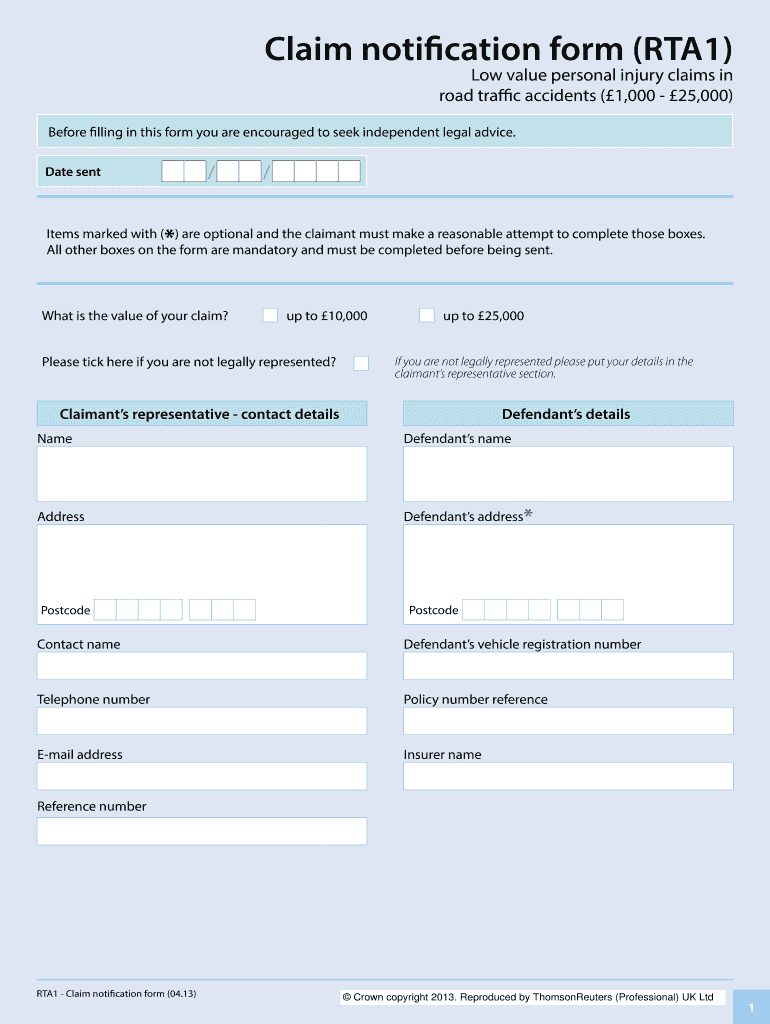 Claim notification form (RTA1)

Low value personal injury claims in road traffic accidents (£1,000 - £25,000)

Before filling in this form you are encouraged to seek independent legal advice.

Date sent / /

Items marked with (✱) are optional and the claimant must make a reasonable attempt to complete those boxes. All other boxes on the form are mandatory and must be completed before being sent.

What is the value of your claim? up to £10,000 up to £25,000

Please tick here if you are not legally represented?

If you are not legally represented please put your details in the claimant's representative section.

Claimant's representative - contact details

Name

Address

Postcode

Contact name

Telephone number

E-mail address

Reference number

Defendant's details

Defendant's name

Defendant's address✱

Postcode

Defendant's vehicle registration number

Policy number reference

Insurer name

RTA1 - Claim notification form (04.13)

© Crown copyright 2013. Reproduced by ThomsonReuters (Professional) UK Ltd

1